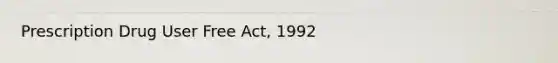 Prescription Drug User Free Act, 1992